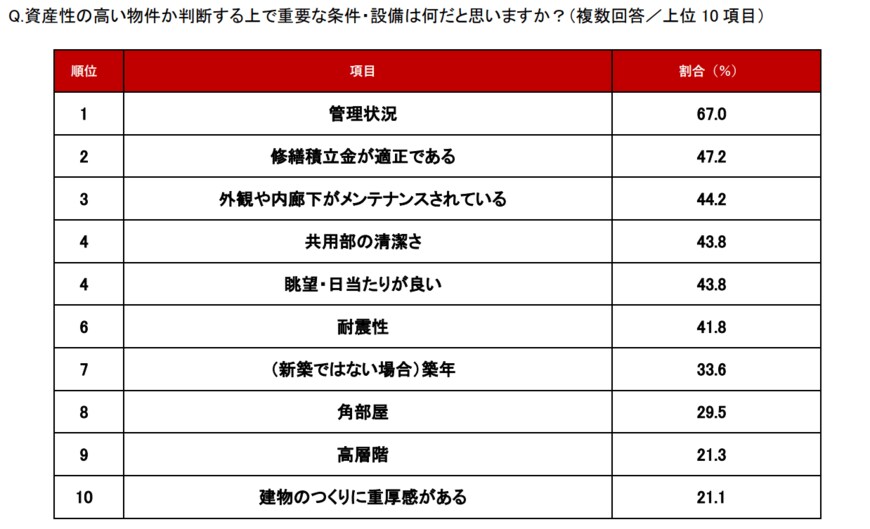 Q.資産性の高い物件か判断する上で重要な条件・設備は何だと思いますか？（複数回答／上位 10 項目）

| 順位 | 項目 | 割合（%） |
|---|---|---|
| 1 | 管理状況 | 67.0 |
| 2 | 修繕積立金が適正である | 47.2 |
| 3 | 外観や内廊下がメンテナンスされている | 44.2 |
| 4 | 共用部の清潔さ | 43.8 |
| 4 | 眺望・日当たりが良い | 43.8 |
| 6 | 耐震性 | 41.8 |
| 7 | （新築ではない場合）築年 | 33.6 |
| 8 | 角部屋 | 29.5 |
| 9 | 高層階 | 21.3 |
| 10 | 建物のつくりに重厚感がある | 21.1 |